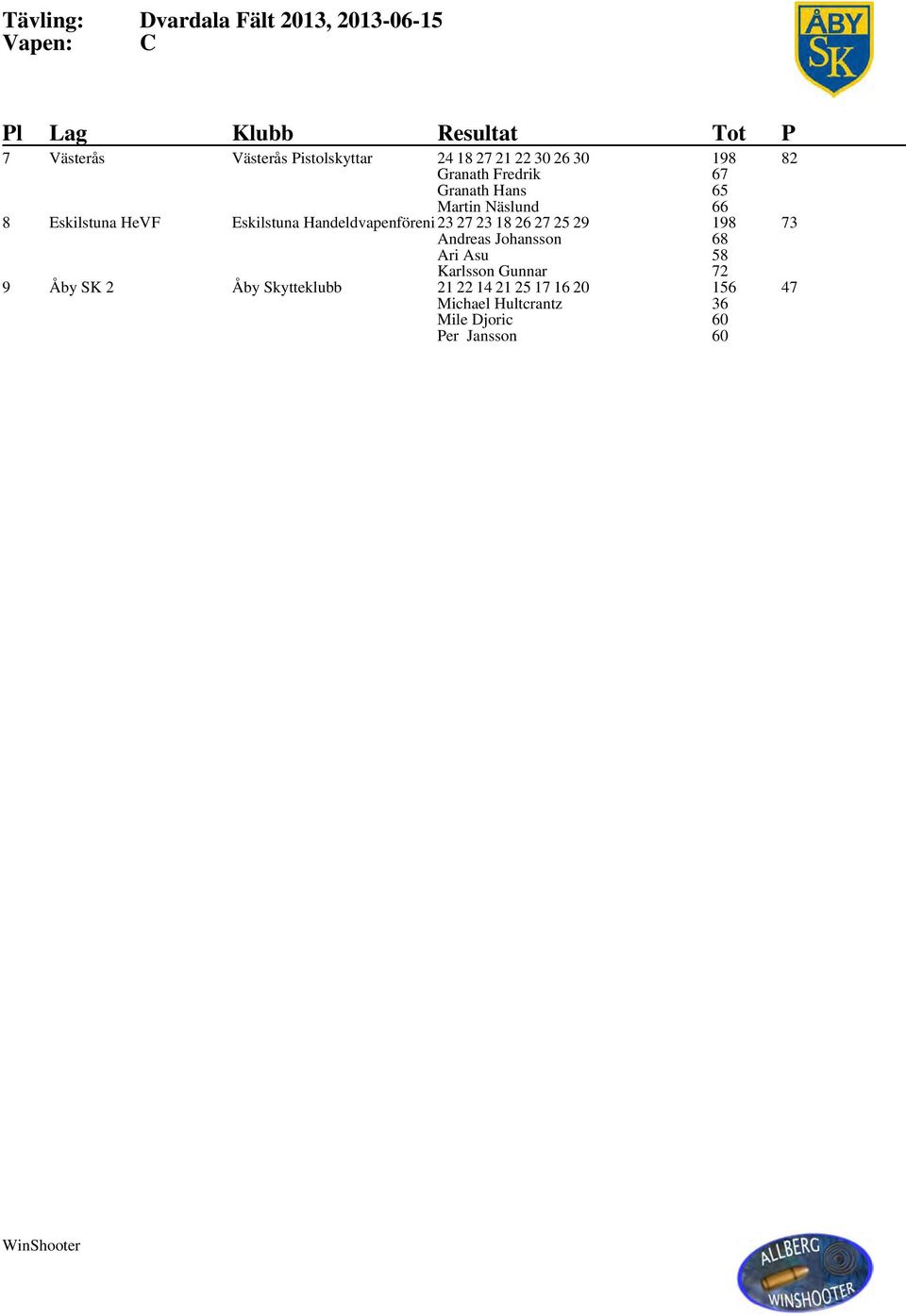 Tävling: Dvardala Fält 2013, 2013-06-15
Vapen: C

ÅBY SK

| Pl | Lag | Klubb | Resultat | Tot | P |
|---|---|---|---|---|---|
| 7 | Västerås | Västerås Pistolskyttar | 24 18 27 21 22 30 26 30 | 198 | 82 |
| | | | Granath Fredrik | 67 | |
| | | | Granath Hans | 65 | |
| | | | Martin Näslund | 66 | |
| 8 | Eskilstuna HeVF | Eskilstuna Handeldvapenföreni | 23 27 23 18 26 27 25 29 | 198 | 73 |
| | | | Andreas Johansson | 68 | |
| | | | Ari Asu | 58 | |
| | | | Karlsson Gunnar | 72 | |
| 9 | Åby SK 2 | Åby Skytteklubb | 21 22 14 21 25 17 16 20 | 156 | 47 |
| | | | Michael Hultcrantz | 36 | |
| | | | Mile Djoric | 60 | |
| | | | Per Jansson | 60 | |

WinShooter

ALLBERG WINSHOOTER